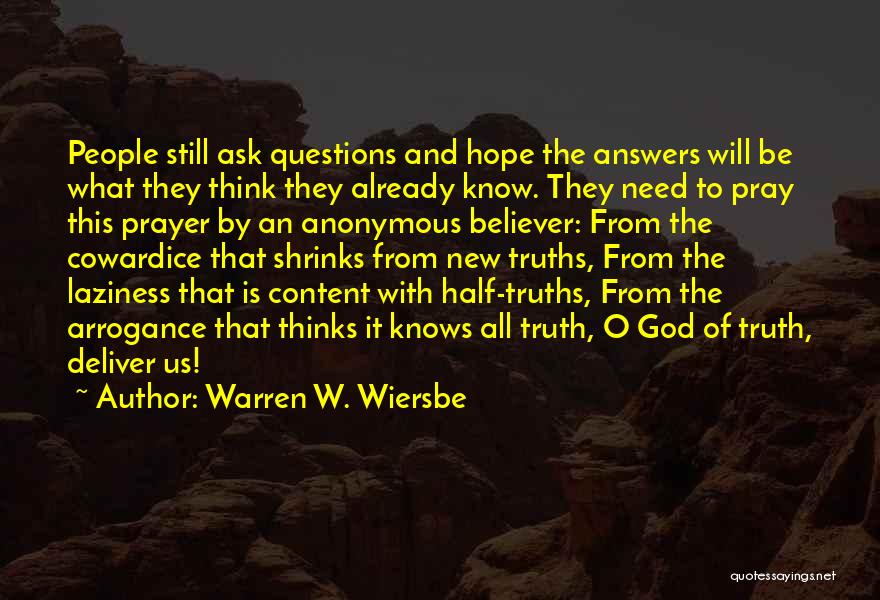 People still ask questions and hope the answers will be what they think they already know. They need to pray this prayer by an anonymous believer: From the cowardice that shrinks from new truths, From the laziness that is content with half-truths, From the arrogance that thinks it knows all truth, O God of truth, deliver us!

~ Author: Warren W. Wiersbe

quotessayings.net